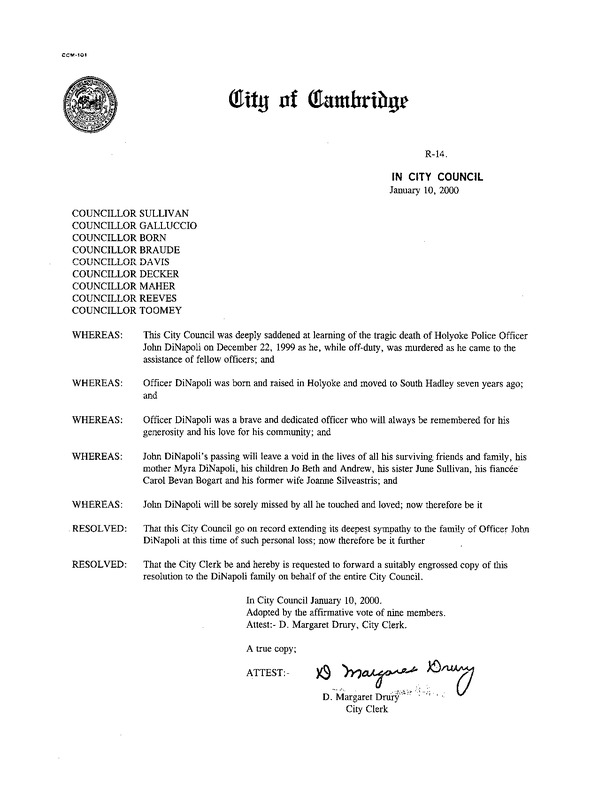 CCW-101

City of Cambridge

R-14.

IN CITY COUNCIL
January 10, 2000

COUNCILLOR SULLIVAN
COUNCILLOR GALLUCCIO
COUNCILLOR BORN
COUNCILLOR BRAUDE
COUNCILLOR DAVIS
COUNCILLOR DECKER
COUNCILLOR MAHER
COUNCILLOR REEVES
COUNCILLOR TOOMEY

WHEREAS: This City Council was deeply saddened at learning of the tragic death of Holyoke Police Officer John DiNapoli on December 22, 1999 as he, while off-duty, was murdered as he came to the assistance of fellow officers; and

WHEREAS: Officer DiNapoli was born and raised in Holyoke and moved to South Hadley seven years ago; and

WHEREAS: Officer DiNapoli was a brave and dedicated officer who will always be remembered for his generosity and his love for his community; and

WHEREAS: John DiNapoli's passing will leave a void in the lives of all his surviving friends and family, his mother Myra DiNapoli, his children Jo Beth and Andrew, his sister June Sullivan, his fiancée Carol Bevan Bogart and his former wife Joanne Silveastris; and

WHEREAS: John DiNapoli will be sorely missed by all he touched and loved; now therefore be it

RESOLVED: That this City Council go on record extending its deepest sympathy to the family of Officer John DiNapoli at this time of such personal loss; now therefore be it further

RESOLVED: That the City Clerk be and hereby is requested to forward a suitably engrossed copy of this resolution to the DiNapoli family on behalf of the entire City Council.

In City Council January 10, 2000.
Adopted by the affirmative vote of nine members.
Attest:- D. Margaret Drury, City Clerk.

A true copy;

ATTEST:- D Margaret Drury
D. Margaret Drury
City Clerk